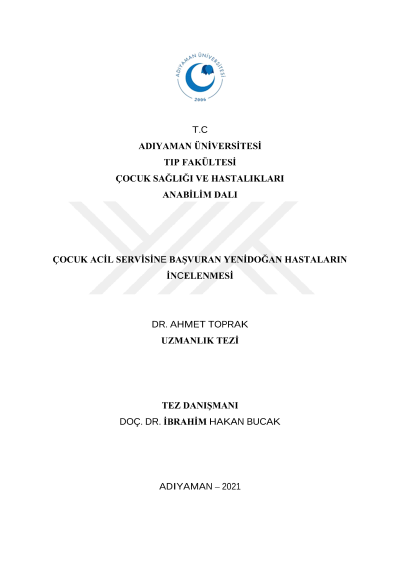 ADIYAMAN ÜNİVERSİTESİ
2006

T.C
ADIYAMAN ÜNİVERSİTESİ
TIP FAKÜLTESİ
ÇOCUK SAĞLIĞI VE HASTALIKLARI
ANABİLİM DALI

ÇOCUK ACİL SERVİSİNE BAŞVURAN YENİDOĞAN HASTALARIN İNCELENMESİ

DR. AHMET TOPRAK
UZMANLIK TEZİ

TEZ DANIŞMANI
DOÇ. DR. İBRAHİM HAKAN BUCAK

ADIYAMAN – 2021